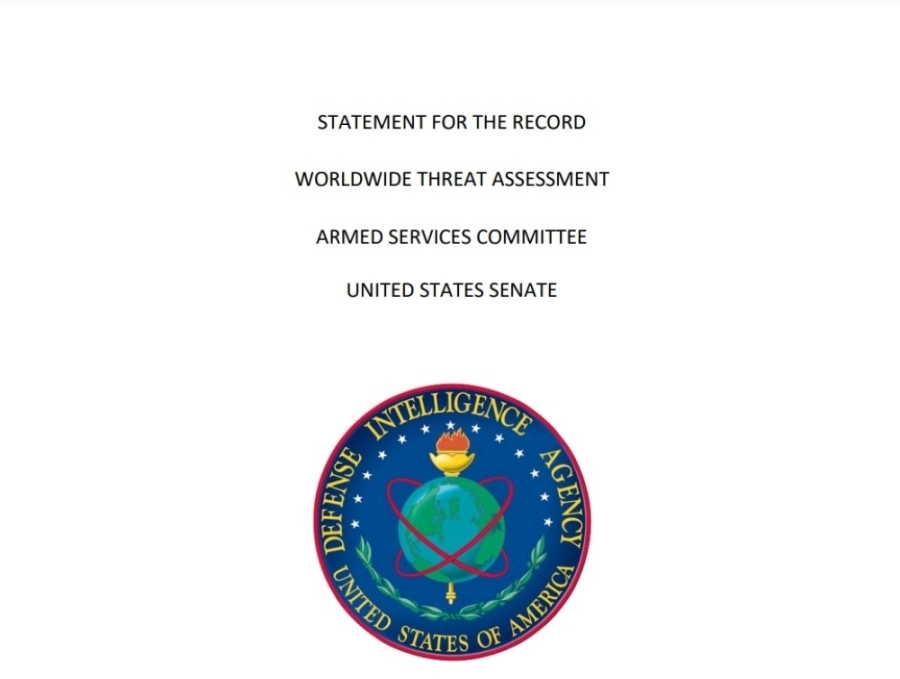 STATEMENT FOR THE RECORD

WORLDWIDE THREAT ASSESSMENT

ARMED SERVICES COMMITTEE

UNITED STATES SENATE

DEFENSE INTELLIGENCE AGENCY

UNITED STATES OF AMERICA